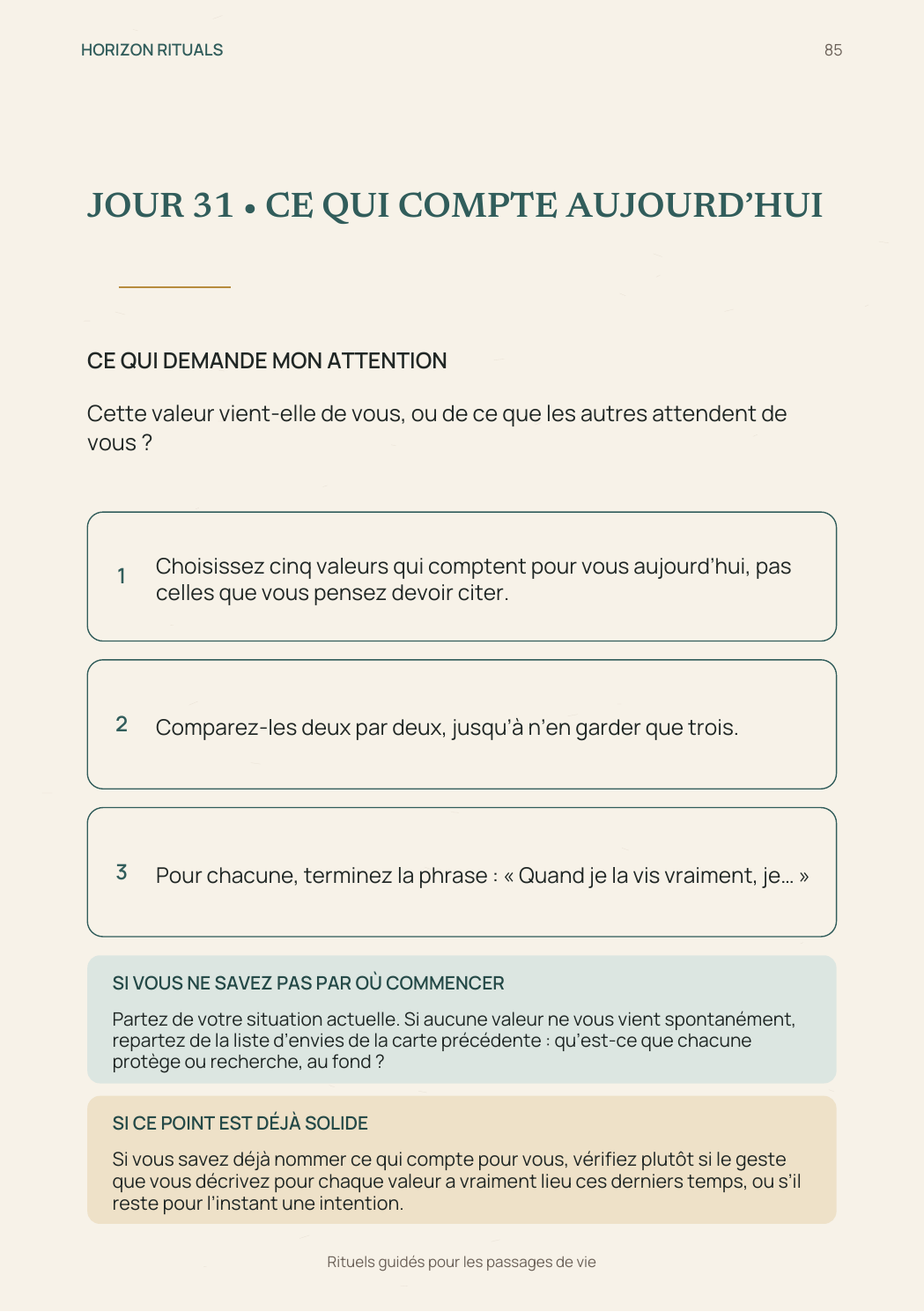 HORIZON RITUALS

85

JOUR 31 • CE QUI COMPTE AUJOURD'HUI

CE QUI DEMANDE MON ATTENTION

Cette valeur vient-elle de vous, ou de ce que les autres attendent de vous ?

1 Choisissez cinq valeurs qui comptent pour vous aujourd'hui, pas celles que vous pensez devoir citer.

2 Comparez-les deux par deux, jusqu'à n'en garder que trois.

3 Pour chacune, terminez la phrase : « Quand je la vis vraiment, je... »

SI VOUS NE SAVEZ PAS PAR OÙ COMMENCER

Partez de votre situation actuelle. Si aucune valeur ne vous vient spontanément, repartez de la liste d'envies de la carte précédente : qu'est-ce que chacune protège ou recherche, au fond ?

SI CE POINT EST DÉJÀ SOLIDE

Si vous savez déjà nommer ce qui compte pour vous, vérifiez plutôt si le geste que vous décrivez pour chaque valeur a vraiment lieu ces derniers temps, ou s'il reste pour l'instant une intention.

Rituels guidés pour les passages de vie